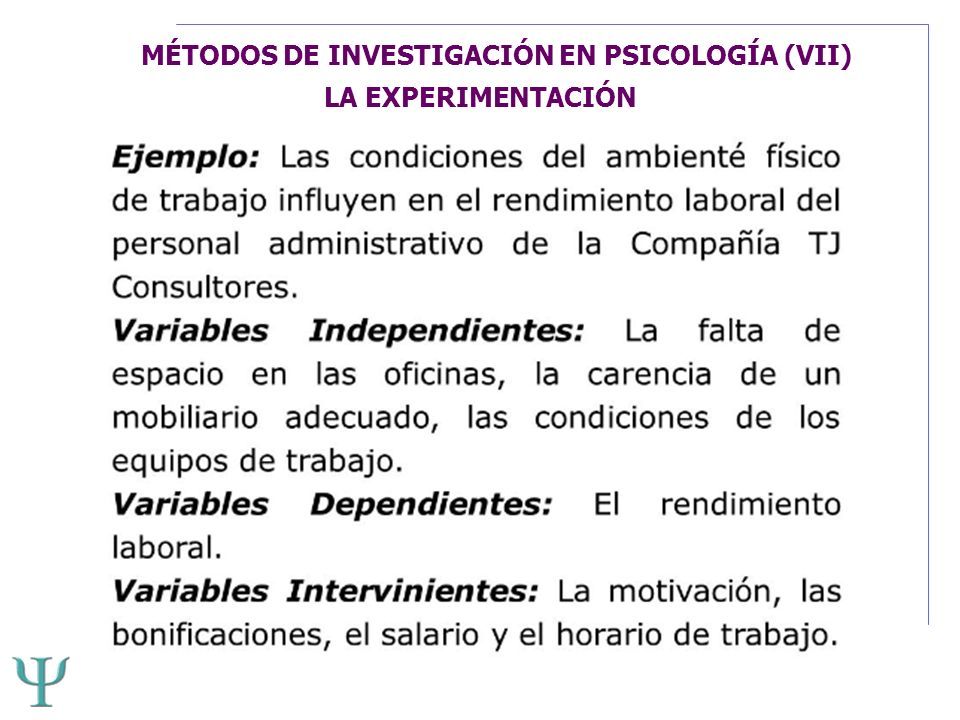 MÉTODOS DE INVESTIGACIÓN EN PSICOLOGÍA (VII)
LA EXPERIMENTACIÓN

Ejemplo: Las condiciones del ambienté físico de trabajo influyen en el rendimiento laboral del personal administrativo de la Compañía TJ Consultores.
Variables Independientes: La falta de espacio en las oficinas, la carencia de un mobiliario adecuado, las condiciones de los equipos de trabajo.
Variables Dependientes: El rendimiento laboral.
Variables Intervinientes: La motivación, las bonificaciones, el salario y el horario de trabajo.

Ψ